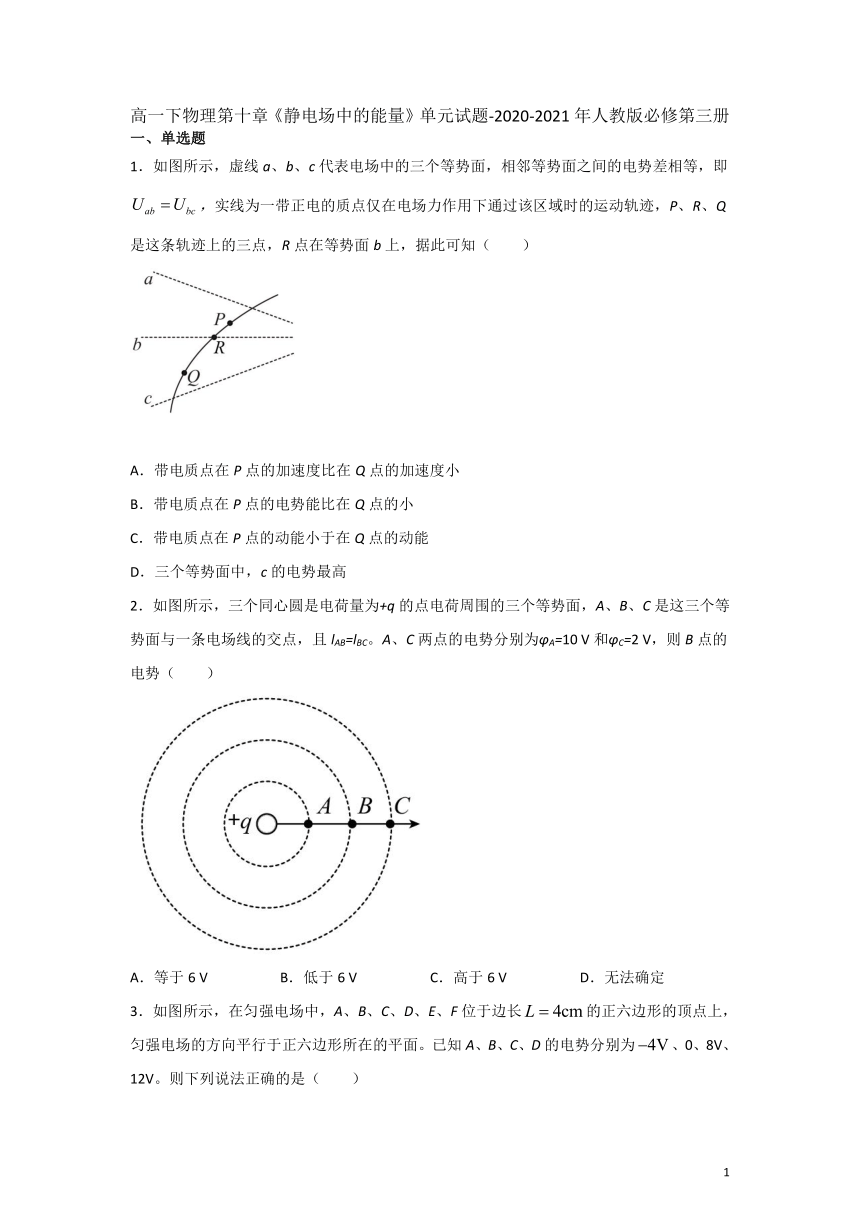 高一下物理第十章《静电场中的能量》单元试题-2020-2021年人教版必修第三册
一、单选题

1．如图所示，虚线 a、b、c 代表电场中的三个等势面，相邻等势面之间的电势差相等，即 $U_{ab}=U_{bc}$，实线为一带正电的质点仅在电场力作用下通过该区域时的运动轨迹，P、R、Q 是这条轨迹上的三点，R 点在等势面 b 上，据此可知（　　）

a
P
b
R
Q
c

A．带电质点在 P 点的加速度比在 Q 点的加速度小

B．带电质点在 P 点的电势能比在 Q 点的小

C．带电质点在 P 点的动能小于在 Q 点的动能

D．三个等势面中，c 的电势最高

2．如图所示，三个同心圆是电荷量为+q 的点电荷周围的三个等势面，A、B、C 是这三个等势面与一条电场线的交点，且 $l_{AB}=l_{BC}$。A、C 两点的电势分别为$\varphi_A$=10 V 和$\varphi_C$=2 V，则 B 点的电势（　　）

+q　A　B　C

A．等于 6 V　　B．低于 6 V　　C．高于 6 V　　D．无法确定

3．如图所示，在匀强电场中，A、B、C、D、E、F 位于边长 $L=4\text{cm}$ 的正六边形的顶点上，匀强电场的方向平行于正六边形所在的平面。已知 A、B、C、D 的电势分别为 $-4\text{V}$、0、8V、12V。则下列说法正确的是（　　）

1